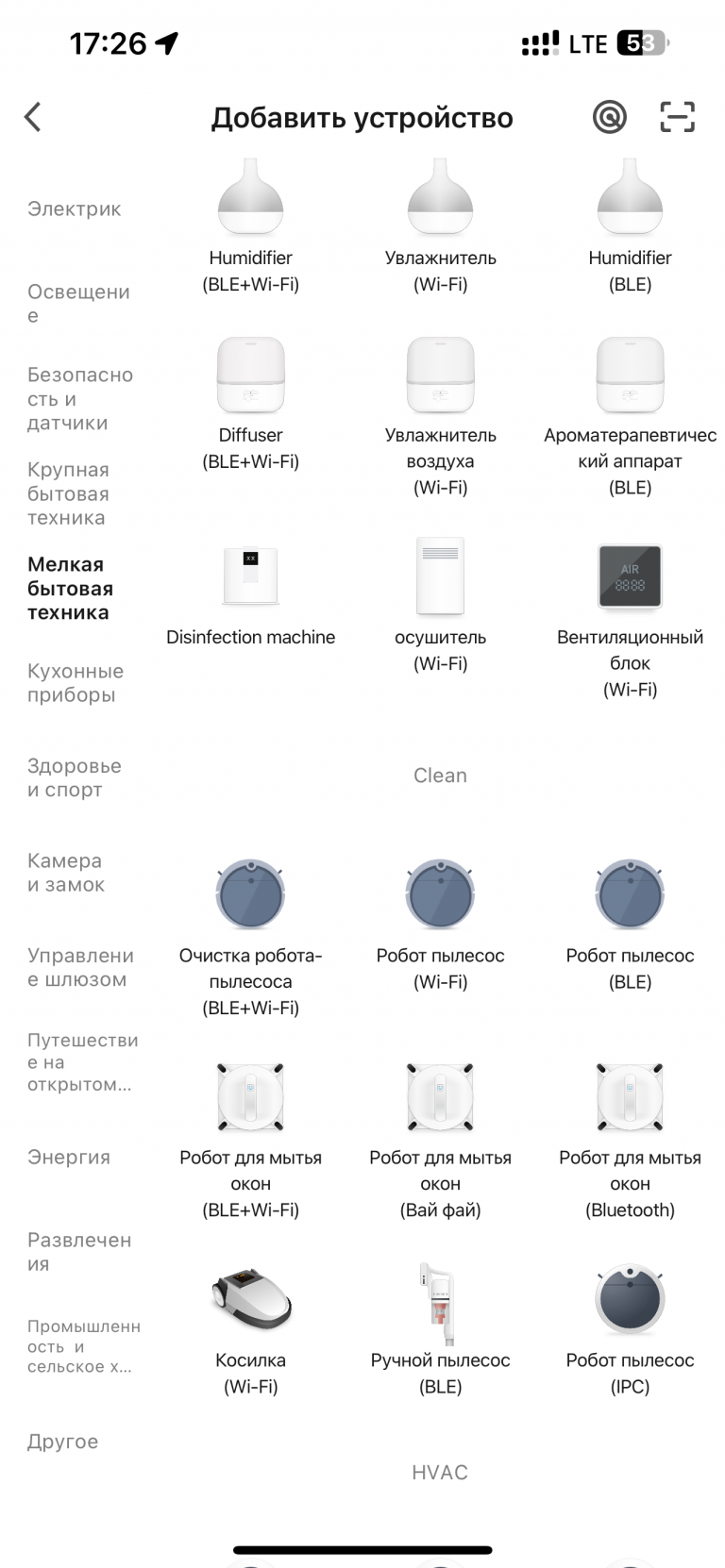 17:26 LTE 53

Добавить устройство

Электрик

Освещение

Безопасность и датчики

Крупная бытовая техника

Мелкая бытовая техника

Кухонные приборы

Здоровье и спорт

Камера и замок

Управление шлюзом

Путешествие на открытом...

Энергия

Развлечения

Промышленность и сельское х...

Другое

Humidifier (BLE+Wi-Fi)

Увлажнитель (Wi-Fi)

Humidifier (BLE)

Diffuser (BLE+Wi-Fi)

Увлажнитель воздуха (Wi-Fi)

Ароматерапевтический аппарат (BLE)

XX

Disinfection machine

осушитель (Wi-Fi)

AIR 8888

Вентиляционный блок (Wi-Fi)

Clean

Очистка робота-пылесоса (BLE+Wi-Fi)

Робот пылесос (Wi-Fi)

Робот пылесос (BLE)

Робот для мытья окон (BLE+Wi-Fi)

Робот для мытья окон (Вай фай)

Робот для мытья окон (Bluetooth)

Косилка (Wi-Fi)

Ручной пылесос (BLE)

Робот пылесос (IPC)

HVAC